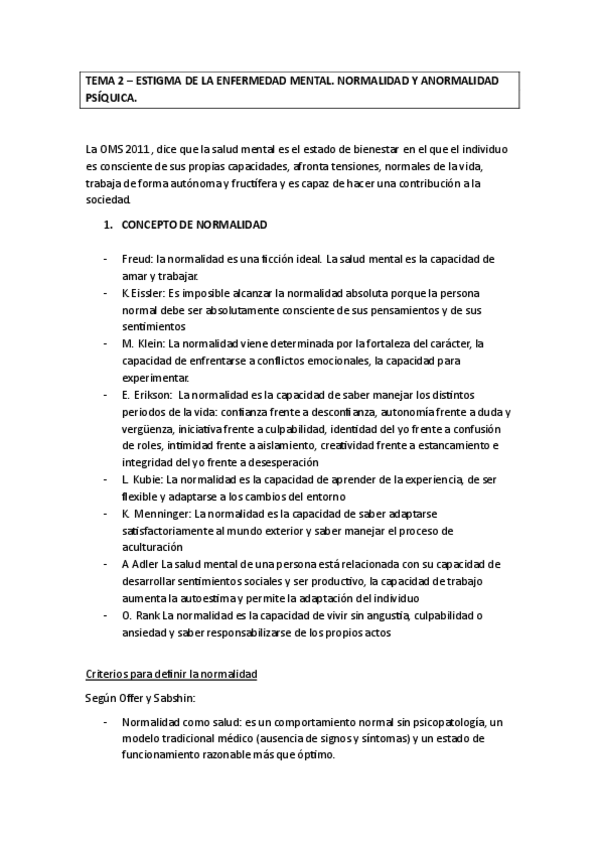 TEMA 2 – ESTIGMA DE LA ENFERMEDAD MENTAL. NORMALIDAD Y ANORMALIDAD PSÍQUICA.

La OMS 2011 , dice que la salud mental es el estado de bienestar en el que el individuo es consciente de sus propias capacidades, afronta tensiones, normales de la vida, trabaja de forma autónoma y fructífera y es capaz de hacer una contribución a la sociedad.

1. CONCEPTO DE NORMALIDAD

- Freud: la normalidad es una ficción ideal. La salud mental es la capacidad de amar y trabajar.
- K.Eissler: Es imposible alcanzar la normalidad absoluta porque la persona normal debe ser absolutamente consciente de sus pensamientos y de sus sentimientos
- M. Klein: La normalidad viene determinada por la fortaleza del carácter, la capacidad de enfrentarse a conflictos emocionales, la capacidad para experimentar.
- E. Erikson: La normalidad es la capacidad de saber manejar los distintos periodos de la vida: confianza frente a desconfianza, autonomía frente a duda y vergüenza, iniciativa frente a culpabilidad, identidad del yo frente a confusión de roles, intimidad frente a aislamiento, creatividad frente a estancamiento e integridad del yo frente a desesperación
- L. Kubie: La normalidad es la capacidad de aprender de la experiencia, de ser flexible y adaptarse a los cambios del entorno
- K. Menninger: La normalidad es la capacidad de saber adaptarse satisfactoriamente al mundo exterior y saber manejar el proceso de aculturación
- A Adler La salud mental de una persona está relacionada con su capacidad de desarrollar sentimientos sociales y ser productivo, la capacidad de trabajo aumenta la autoestima y permite la adaptación del individuo
- O. Rank La normalidad es la capacidad de vivir sin angustia, culpabilidad o ansiedad y saber responsabilizarse de los propios actos

Criterios para definir la normalidad

Según Offer y Sabshin:

- Normalidad como salud: es un comportamiento normal sin psicopatología, un modelo tradicional médico (ausencia de signos y síntomas) y un estado de funcionamiento razonable más que óptimo.